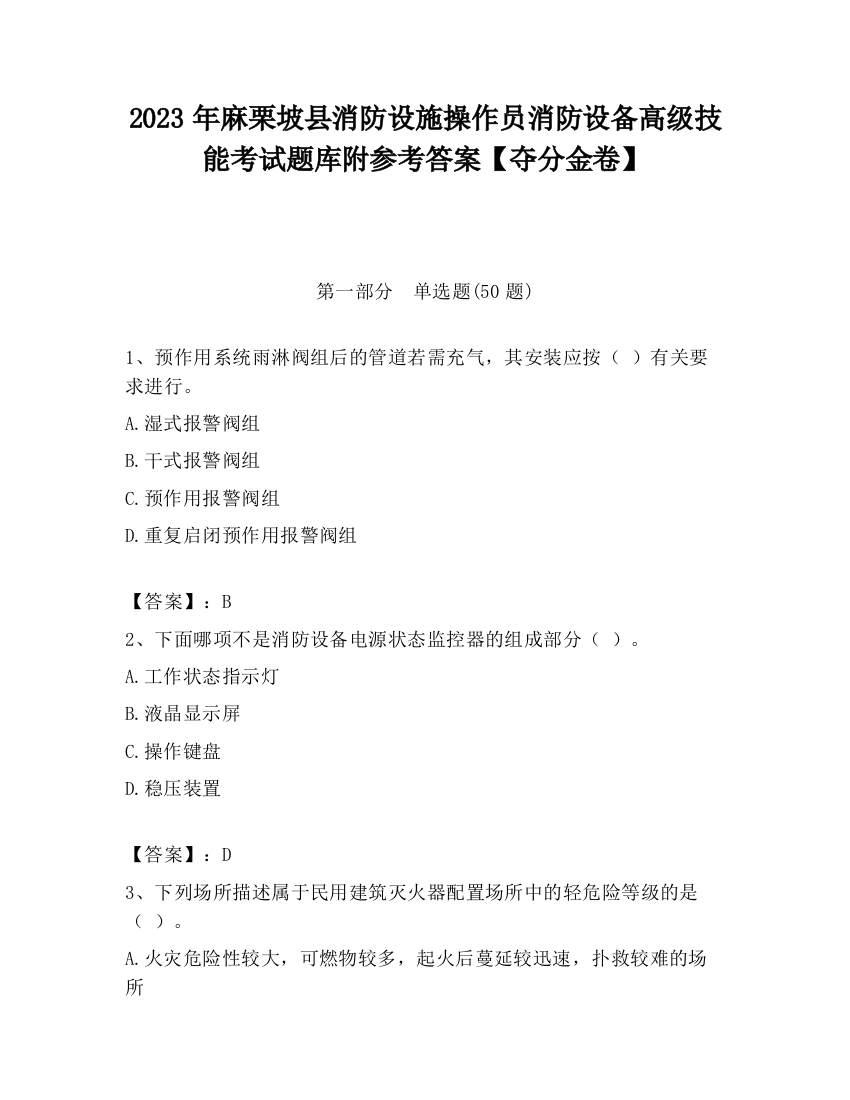 2023 年麻栗坡县消防设施操作员消防设备高级技能考试题库附参考答案【夺分金卷】

第一部分 单选题(50 题)

1、预作用系统雨淋阀组后的管道若需充气，其安装应按（ ）有关要求进行。

A.湿式报警阀组

B.干式报警阀组

C.预作用报警阀组

D.重复启闭预作用报警阀组

【答案】：B

2、下面哪项不是消防设备电源状态监控器的组成部分（ ）。

A.工作状态指示灯

B.液晶显示屏

C.操作键盘

D.稳压装置

【答案】：D

3、下列场所描述属于民用建筑灭火器配置场所中的轻危险等级的是（ ）。

A.火灾危险性较大，可燃物较多，起火后蔓延较迅速，扑救较难的场所